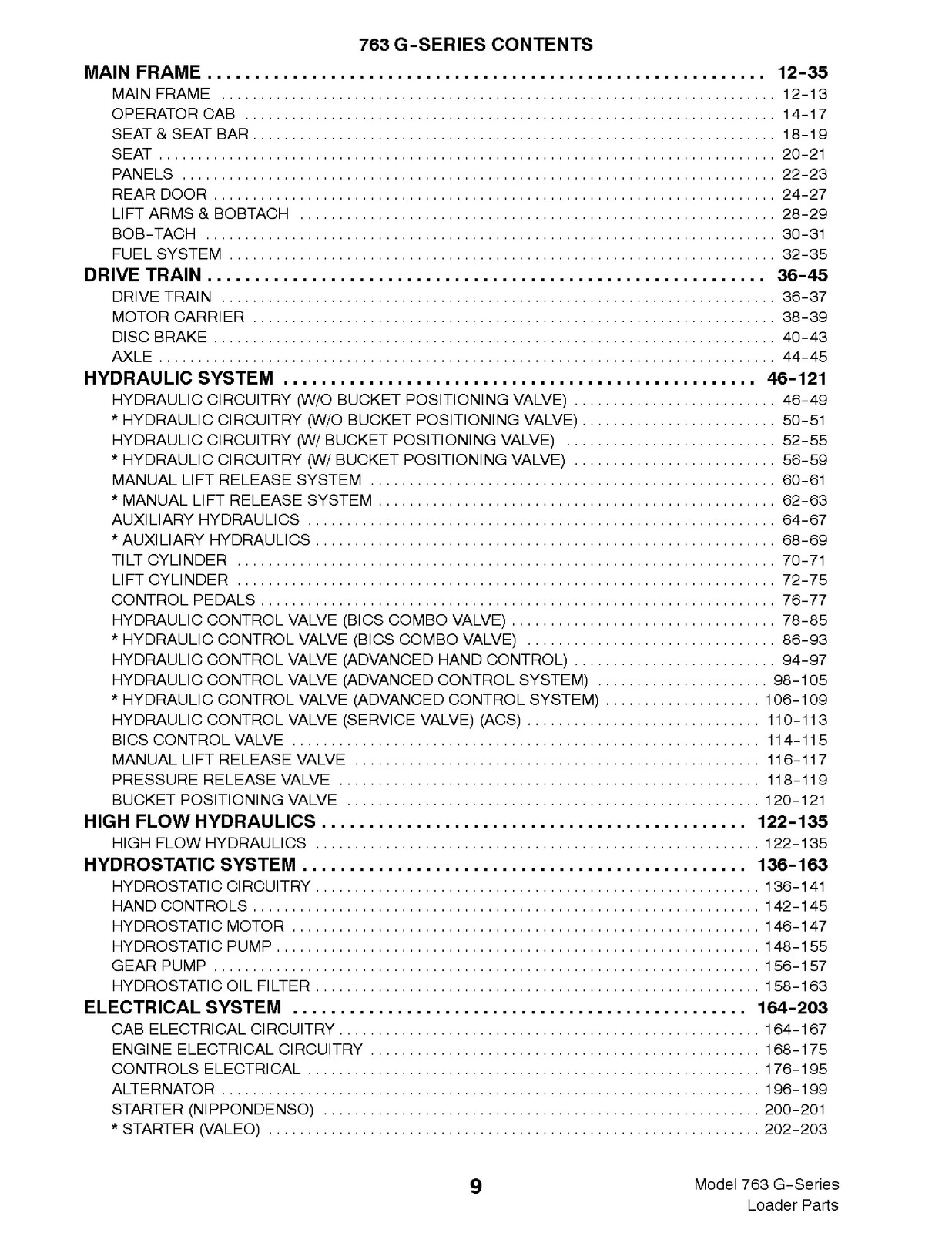 763 G-SERIES CONTENTS

MAIN FRAME 12-35
MAIN FRAME 12-13
OPERATOR CAB 14-17
SEAT & SEAT BAR 18-19
SEAT 20-21
PANELS 22-23
REAR DOOR 24-27
LIFT ARMS & BOBTACH 28-29
BOB-TACH 30-31
FUEL SYSTEM 32-35

DRIVE TRAIN 36-45
DRIVE TRAIN 36-37
MOTOR CARRIER 38-39
DISC BRAKE 40-43
AXLE 44-45

HYDRAULIC SYSTEM 46-121
HYDRAULIC CIRCUITRY (W/O BUCKET POSITIONING VALVE) 46-49
* HYDRAULIC CIRCUITRY (W/O BUCKET POSITIONING VALVE) 50-51
HYDRAULIC CIRCUITRY (W/ BUCKET POSITIONING VALVE) 52-55
* HYDRAULIC CIRCUITRY (W/ BUCKET POSITIONING VALVE) 56-59
MANUAL LIFT RELEASE SYSTEM 60-61
* MANUAL LIFT RELEASE SYSTEM 62-63
AUXILIARY HYDRAULICS 64-67
* AUXILIARY HYDRAULICS 68-69
TILT CYLINDER 70-71
LIFT CYLINDER 72-75
CONTROL PEDALS 76-77
HYDRAULIC CONTROL VALVE (BICS COMBO VALVE) 78-85
* HYDRAULIC CONTROL VALVE (BICS COMBO VALVE) 86-93
HYDRAULIC CONTROL VALVE (ADVANCED HAND CONTROL) 94-97
HYDRAULIC CONTROL VALVE (ADVANCED CONTROL SYSTEM) 98-105
* HYDRAULIC CONTROL VALVE (ADVANCED CONTROL SYSTEM) 106-109
HYDRAULIC CONTROL VALVE (SERVICE VALVE) (ACS) 110-113
BICS CONTROL VALVE 114-115
MANUAL LIFT RELEASE VALVE 116-117
PRESSURE RELEASE VALVE 118-119
BUCKET POSITIONING VALVE 120-121

HIGH FLOW HYDRAULICS 122-135
HIGH FLOW HYDRAULICS 122-135

HYDROSTATIC SYSTEM 136-163
HYDROSTATIC CIRCUITRY 136-141
HAND CONTROLS 142-145
HYDROSTATIC MOTOR 146-147
HYDROSTATIC PUMP 148-155
GEAR PUMP 156-157
HYDROSTATIC OIL FILTER 158-163

ELECTRICAL SYSTEM 164-203
CAB ELECTRICAL CIRCUITRY 164-167
ENGINE ELECTRICAL CIRCUITRY 168-175
CONTROLS ELECTRICAL 176-195
ALTERNATOR 196-199
STARTER (NIPPONDENSO) 200-201
* STARTER (VALEO) 202-203

9

Model 763 G-Series
Loader Parts